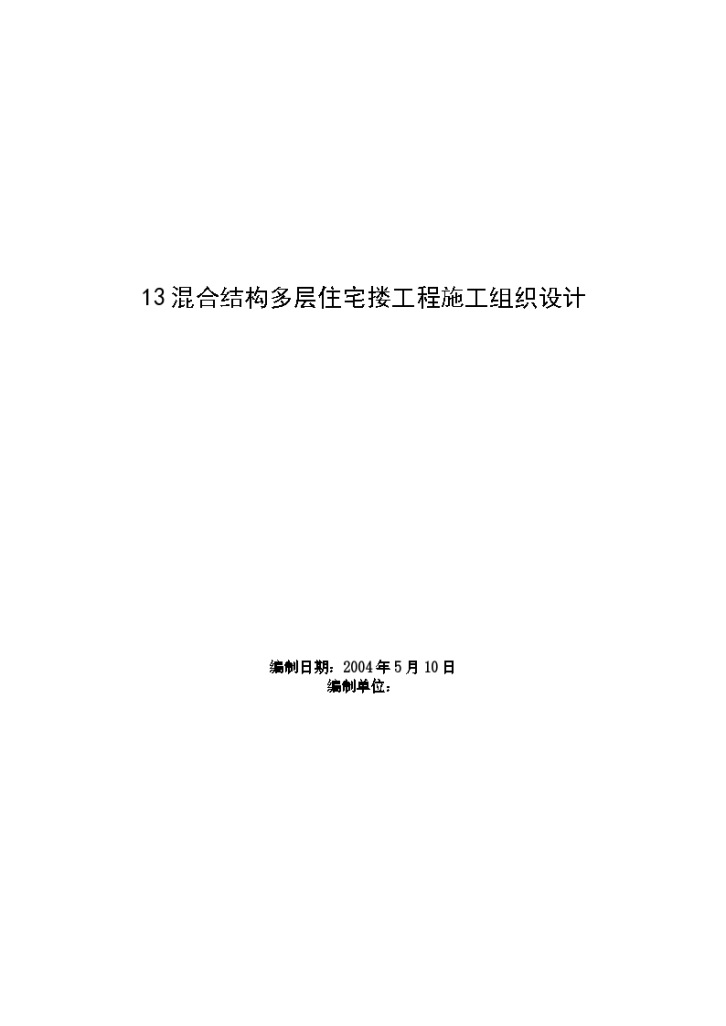 13混合结构多层住宅搂工程施工组织设计

编制日期：2004年5月10日
编制单位：